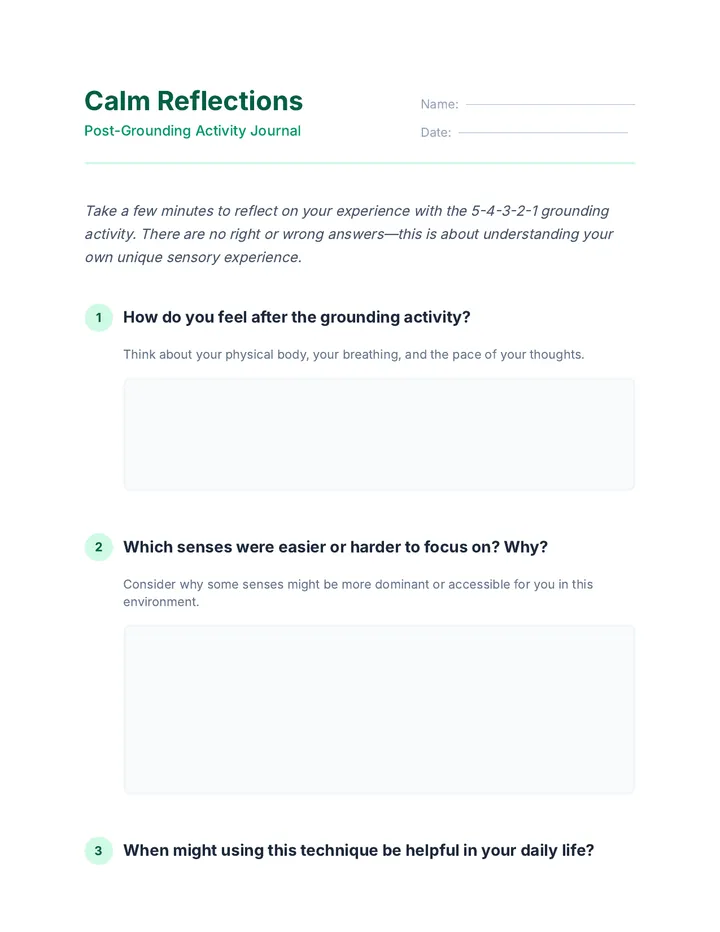 Calm Reflections
Post-Grounding Activity Journal

Name:
Date:

Take a few minutes to reflect on your experience with the 5-4-3-2-1 grounding activity. There are no right or wrong answers—this is about understanding your own unique sensory experience.

1 How do you feel after the grounding activity?

Think about your physical body, your breathing, and the pace of your thoughts.

2 Which senses were easier or harder to focus on? Why?

Consider why some senses might be more dominant or accessible for you in this environment.

3 When might using this technique be helpful in your daily life?